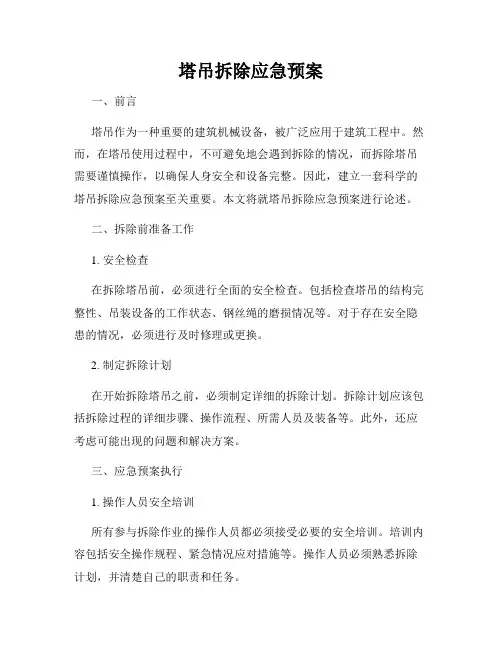 塔吊拆除应急预案

一、前言

塔吊作为一种重要的建筑机械设备，被广泛应用于建筑工程中。然而，在塔吊使用过程中，不可避免地会遇到拆除的情况，而拆除塔吊需要谨慎操作，以确保人身安全和设备完整。因此，建立一套科学的塔吊拆除应急预案至关重要。本文将就塔吊拆除应急预案进行论述。

二、拆除前准备工作

1. 安全检查

在拆除塔吊前，必须进行全面的安全检查。包括检查塔吊的结构完整性、吊装设备的工作状态、钢丝绳的磨损情况等。对于存在安全隐患的情况，必须进行及时修理或更换。

2. 制定拆除计划

在开始拆除塔吊之前，必须制定详细的拆除计划。拆除计划应该包括拆除过程的详细步骤、操作流程、所需人员及装备等。此外，还应考虑可能出现的问题和解决方案。

三、应急预案执行

1. 操作人员安全培训

所有参与拆除作业的操作人员都必须接受必要的安全培训。培训内容包括安全操作规程、紧急情况应对措施等。操作人员必须熟悉拆除计划，并清楚自己的职责和任务。